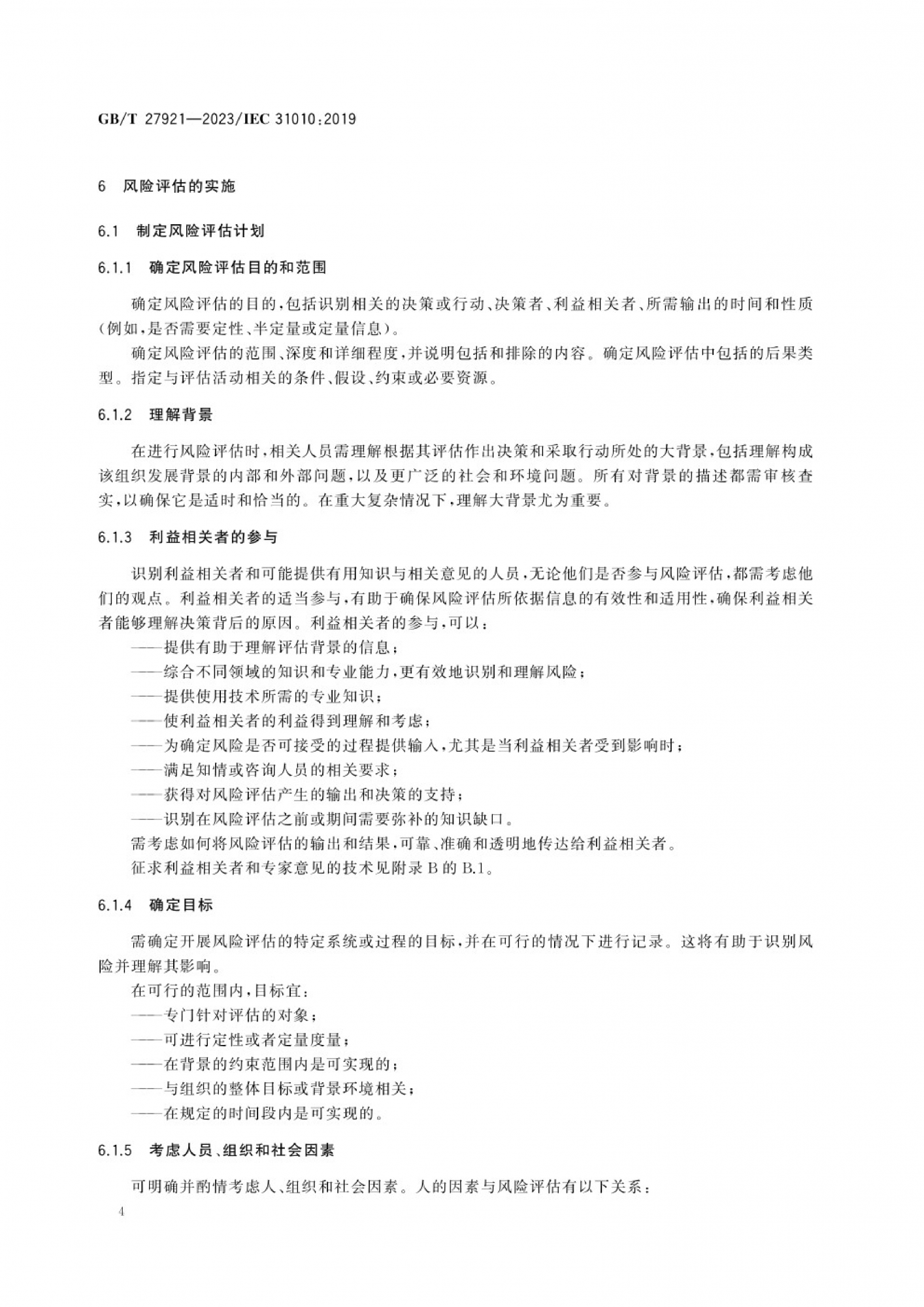 GB/T 27921—2023/IEC 31010:2019

6 风险评估的实施

6.1 制定风险评估计划

6.1.1 确定风险评估目的和范围

确定风险评估的目的，包括识别相关的决策或行动、决策者、利益相关者、所需输出的时间和性质（例如，是否需要定性、半定量或定量信息）。

确定风险评估的范围、深度和详细程度，并说明包括和排除的内容。确定风险评估中包括的后果类型。指定与评估活动相关的条件、假设、约束或必要资源。

6.1.2 理解背景

在进行风险评估时，相关人员需理解根据其评估作出决策和采取行动所处的大背景，包括理解构成该组织发展背景的内部和外部问题，以及更广泛的社会和环境问题。所有对背景的描述都需审核查实，以确保它是适时和恰当的。在重大复杂情况下，理解大背景尤为重要。

6.1.3 利益相关者的参与

识别利益相关者和可能提供有用知识与相关意见的人员，无论他们是否参与风险评估，都需考虑他们的观点。利益相关者的适当参与，有助于确保风险评估所依据信息的有效性和适用性，确保利益相关者能够理解决策背后的原因。利益相关者的参与，可以：

——提供有助于理解评估背景的信息；

——综合不同领域的知识和专业能力，更有效地识别和理解风险；

——提供使用技术所需的专业知识；

——使利益相关者的利益得到理解和考虑；

——为确定风险是否可接受的过程提供输入，尤其是当利益相关者受到影响时；

——满足知情或咨询人员的相关要求；

——获得对风险评估产生的输出和决策的支持；

——识别在风险评估之前或期间需要弥补的知识缺口。

需考虑如何将风险评估的输出和结果，可靠、准确和透明地传达给利益相关者。

征求利益相关者和专家意见的技术见附录 B 的 B.1。

6.1.4 确定目标

需确定开展风险评估的特定系统或过程的目标，并在可行的情况下进行记录。这将有助于识别风险并理解其影响。

在可行的范围内，目标宜：

——专门针对评估的对象；

——可进行定性或者定量度量；

——在背景的约束范围内是可实现的；

——与组织的整体目标或背景环境相关；

——在规定的时间段内是可实现的。

6.1.5 考虑人员、组织和社会因素

可明确并酌情考虑人、组织和社会因素。人的因素与风险评估有以下关系：

4